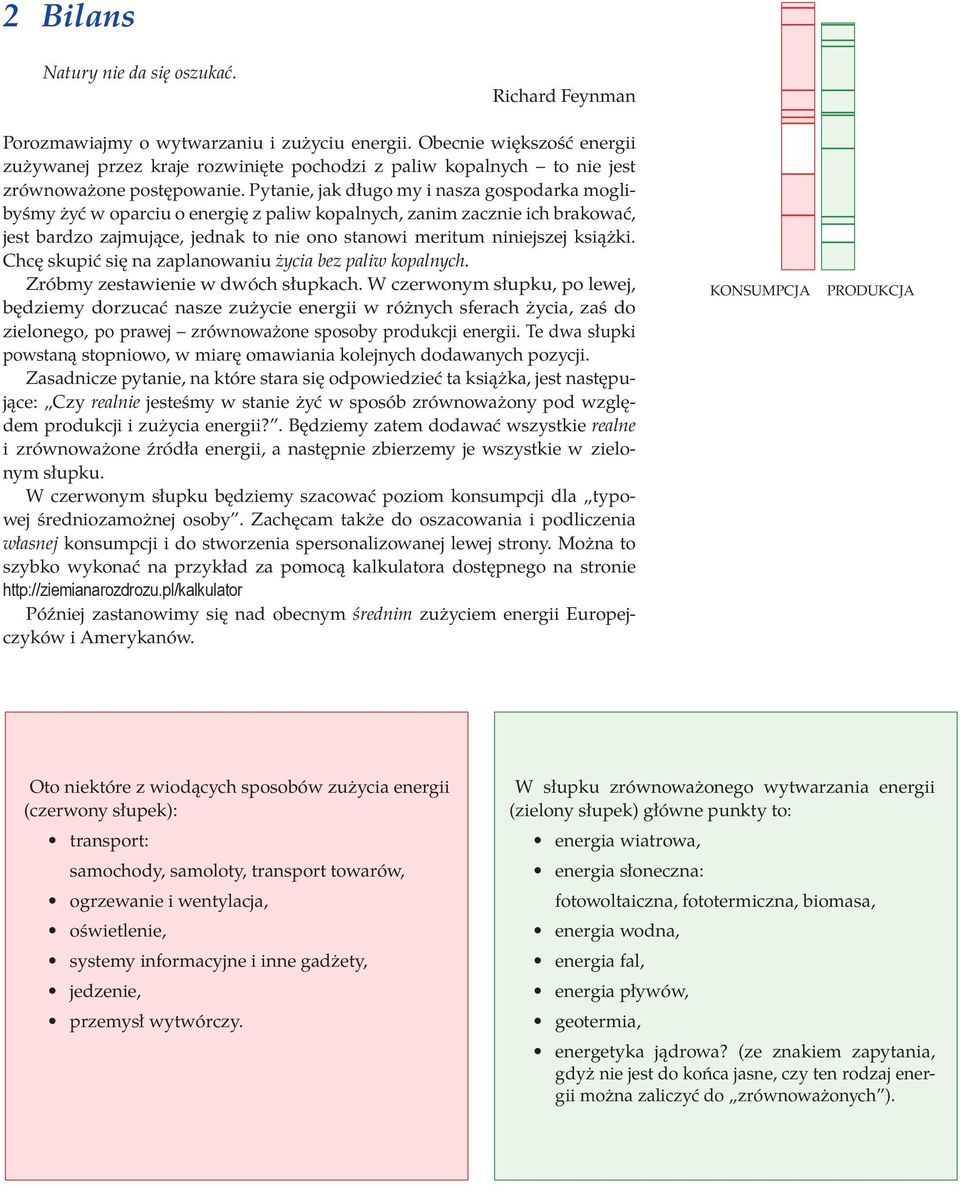 2 Bilans

Natury nie da się oszukać.

Richard Feynman

Porozmawiajmy o wytwarzaniu i zużyciu energii. Obecnie większość energii zużywanej przez kraje rozwinięte pochodzi z paliw kopalnych – to nie jest zrównoważone postępowanie. Pytanie, jak długo my i nasza gospodarka moglibyśmy żyć w oparciu o energię z paliw kopalnych, zanim zacznie ich brakować, jest bardzo zajmujące, jednak to nie ono stanowi meritum niniejszej książki. Chcę skupić się na zaplanowaniu życia bez paliw kopalnych.

Zróbmy zestawienie w dwóch słupkach. W czerwonym słupku, po lewej, będziemy dorzucać nasze zużycie energii w różnych sferach życia, zaś do zielonego, po prawej – zrównoważone sposoby produkcji energii. Te dwa słupki powstaną stopniowo, w miarę omawiania kolejnych dodawanych pozycji.

Zasadnicze pytanie, na które stara się odpowiedzieć ta książka, jest następujące: „Czy realnie jesteśmy w stanie żyć w sposób zrównoważony pod względem produkcji i zużycia energii?”. Będziemy zatem dodawać wszystkie realne i zrównoważone źródła energii, a następnie zbierzemy je wszystkie w zielonym słupku.

W czerwonym słupku będziemy szacować poziom konsumpcji dla „typowej średniozamożnej osoby”. Zachęcam także do oszacowania i podliczenia własnej konsumpcji i do stworzenia spersonalizowanej lewej strony. Można to szybko wykonać na przykład za pomocą kalkulatora dostępnego na stronie http://ziemianarozdrozu.pl/kalkulator

Później zastanowimy się nad obecnym średnim zużyciem energii Europejczyków i Amerykanów.

KONSUMPCJA PRODUKCJA

Oto niektóre z wiodących sposobów zużycia energii (czerwony słupek):

• transport:
samochody, samoloty, transport towarów,
• ogrzewanie i wentylacja,
• oświetlenie,
• systemy informacyjne i inne gadżety,
• jedzenie,
• przemysł wytwórczy.

W słupku zrównoważonego wytwarzania energii (zielony słupek) główne punkty to:

• energia wiatrowa,
• energia słoneczna:
fotowoltaiczna, fototermiczna, biomasa,
• energia wodna,
• energia fal,
• energia pływów,
• geotermia,
• energetyka jądrowa? (ze znakiem zapytania, gdyż nie jest do końca jasne, czy ten rodzaj energii można zaliczyć do „zrównoważonych”).